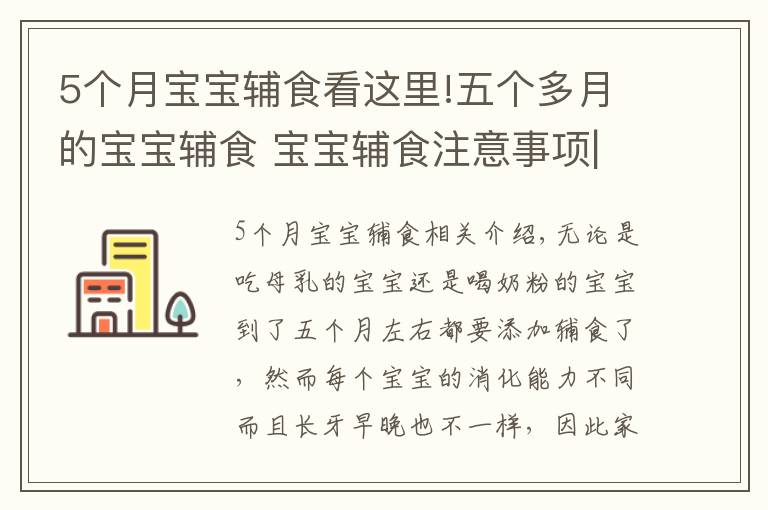 5个月宝宝辅食看这里!五个多月的宝宝辅食 宝宝辅食注意事项|

5个月宝宝辅食相关介绍，无论是吃母乳的宝宝还是喝奶粉的宝宝到了五个月左右都要添加辅食了，然而每个宝宝的消化能力不同而且长牙早晚也不一样，因此家